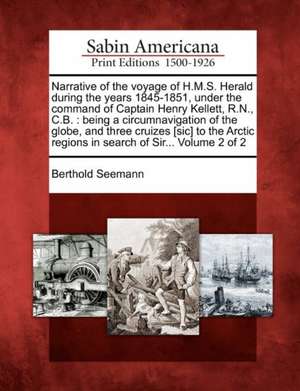 Sabin Americana
Print Editions 1500-1926

Narrative of the voyage of H.M.S. Herald during the years 1845-1851, under the command of Captain Henry Kellett, R.N., C.B. : being a circumnavigation of the globe, and three cruizes [sic] to the Arctic regions in search of Sir... Volume 2 of 2

Berthold Seemann